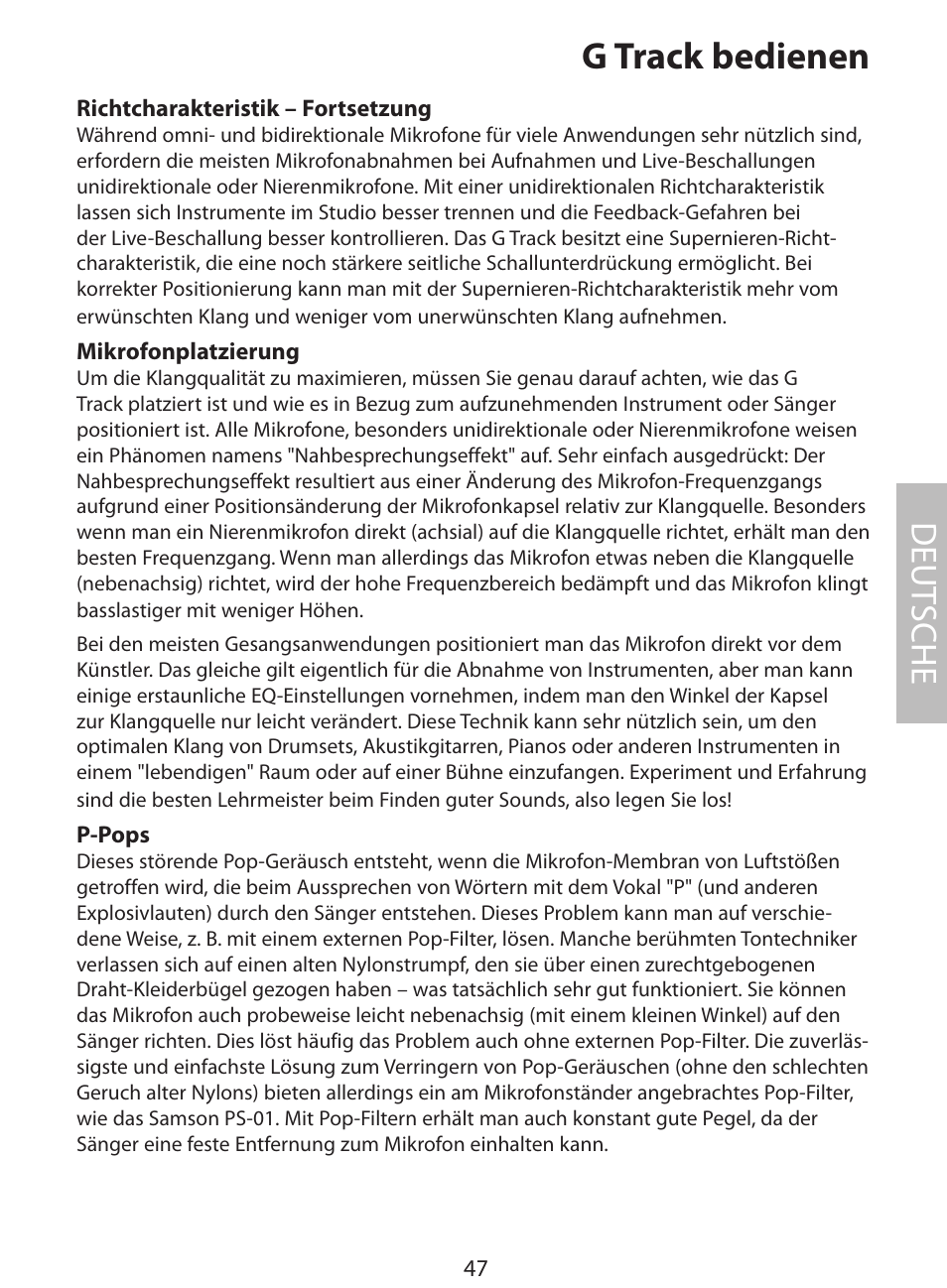 G Track bedienen

Richtcharakteristik – Fortsetzung
Während omni- und bidirektionale Mikrofone für viele Anwendungen sehr nützlich sind, erfordern die meisten Mikrofonabnahmen bei Aufnahmen und Live-Beschallungen unidirektionale oder Nierenmikrofone. Mit einer unidirektionalen Richtcharakteristik lassen sich Instrumente im Studio besser trennen und die Feedback-Gefahren bei der Live-Beschallung besser kontrollieren. Das G Track besitzt eine Supernieren-Richtcharakteristik, die eine noch stärkere seitliche Schallunterdrückung ermöglicht. Bei korrekter Positionierung kann man mit der Supernieren-Richtcharakteristik mehr vom erwünschten Klang und weniger vom unerwünschten Klang aufnehmen.

Mikrofonplatzierung
Um die Klangqualität zu maximieren, müssen Sie genau darauf achten, wie das G Track platziert ist und wie es in Bezug zum aufzunehmenden Instrument oder Sänger positioniert ist. Alle Mikrofone, besonders unidirektionale oder Nierenmikrofone weisen ein Phänomen namens "Nahbesprechungseffekt" auf. Sehr einfach ausgedrückt: Der Nahbesprechungseffekt resultiert aus einer Änderung des Mikrofon-Frequenzgangs aufgrund einer Positionsänderung der Mikrofonkapsel relativ zur Klangquelle. Besonders wenn man ein Nierenmikrofon direkt (achsial) auf die Klangquelle richtet, erhält man den besten Frequenzgang. Wenn man allerdings das Mikrofon etwas neben die Klangquelle (nebenachsig) richtet, wird der hohe Frequenzbereich bedämpft und das Mikrofon klingt basslastiger mit weniger Höhen.

Bei den meisten Gesangsanwendungen positioniert man das Mikrofon direkt vor dem Künstler. Das gleiche gilt eigentlich für die Abnahme von Instrumenten, aber man kann einige erstaunliche EQ-Einstellungen vornehmen, indem man den Winkel der Kapsel zur Klangquelle nur leicht verändert. Diese Technik kann sehr nützlich sein, um den optimalen Klang von Drumsets, Akustikgitarren, Pianos oder anderen Instrumenten in einem "lebendigen" Raum oder auf einer Bühne einzufangen. Experiment und Erfahrung sind die besten Lehrmeister beim Finden guter Sounds, also legen Sie los!

P-Pops
Dieses störende Pop-Geräusch entsteht, wenn die Mikrofon-Membran von Luftstößen getroffen wird, die beim Aussprechen von Wörtern mit dem Vokal "P" (und anderen Explosivlauten) durch den Sänger entstehen. Dieses Problem kann man auf verschiedene Weise, z. B. mit einem externen Pop-Filter, lösen. Manche berühmten Tontechniker verlassen sich auf einen alten Nylonstrumpf, den sie über einen zurechtgebogenen Draht-Kleiderbügel gezogen haben – was tatsächlich sehr gut funktioniert. Sie können das Mikrofon auch probeweise leicht nebenachsig (mit einem kleinen Winkel) auf den Sänger richten. Dies löst häufig das Problem auch ohne externen Pop-Filter. Die zuverlässigste und einfachste Lösung zum Verringern von Pop-Geräuschen (ohne den schlechten Geruch alter Nylons) bieten allerdings ein am Mikrofonständer angebrachtes Pop-Filter, wie das Samson PS-01. Mit Pop-Filtern erhält man auch konstant gute Pegel, da der Sänger eine feste Entfernung zum Mikrofon einhalten kann.

DEUTSCHE

47